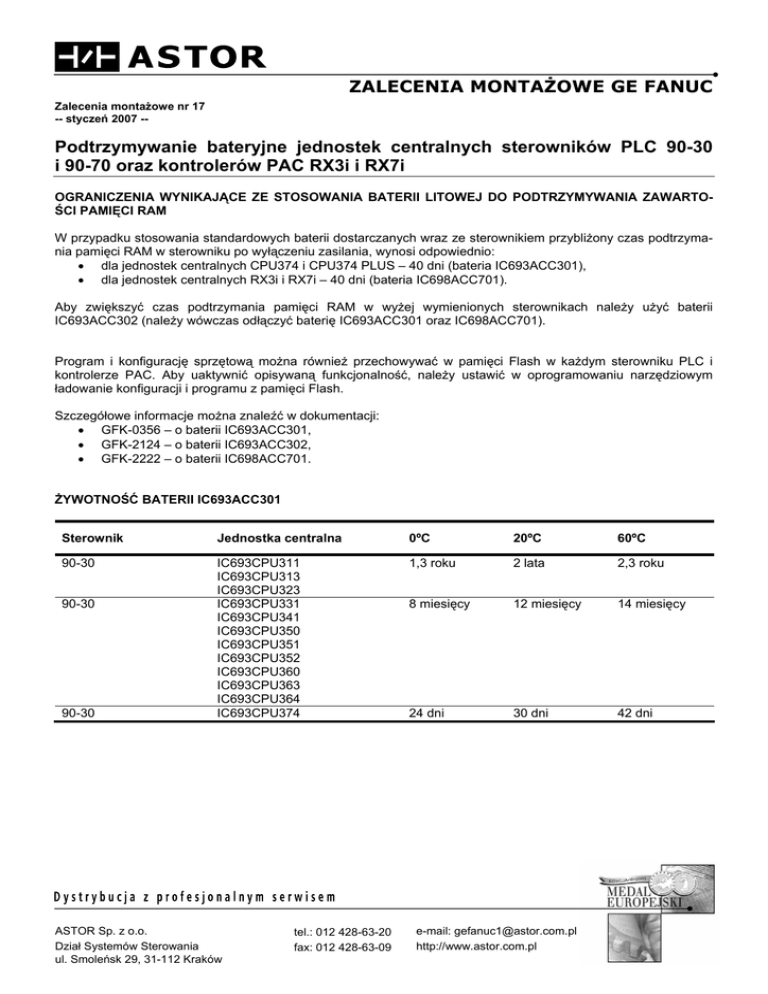 ASTOR

ZALECENIA MONTAŻOWE GE FANUC

Zalecenia montażowe nr 17
-- styczeń 2007 --

Podtrzymywanie bateryjne jednostek centralnych sterowników PLC 90-30 i 90-70 oraz kontrolerów PAC RX3i i RX7i

OGRANICZENIA WYNIKAJĄCE ZE STOSOWANIA BATERII LITOWEJ DO PODTRZYMYWANIA ZAWARTOŚCI PAMIĘCI RAM

W przypadku stosowania standardowych baterii dostarczanych wraz ze sterownikiem przybliżony czas podtrzymania pamięci RAM w sterowniku po wyłączeniu zasilania, wynosi odpowiednio:
• dla jednostek centralnych CPU374 i CPU374 PLUS – 40 dni (bateria IC693ACC301),
• dla jednostek centralnych RX3i i RX7i – 40 dni (bateria IC698ACC701).

Aby zwiększyć czas podtrzymania pamięci RAM w wyżej wymienionych sterownikach należy użyć baterii IC693ACC302 (należy wówczas odłączyć baterię IC693ACC301 oraz IC698ACC701).

Program i konfigurację sprzętową można również przechowywać w pamięci Flash w każdym sterowniku PLC i kontrolerze PAC. Aby uaktywnić opisywaną funkcjonalność, należy ustawić w oprogramowaniu narzędziowym ładowanie konfiguracji i programu z pamięci Flash.

Szczegółowe informacje można znaleźć w dokumentacji:
• GFK-0356 – o baterii IC693ACC301,
• GFK-2124 – o baterii IC693ACC302,
• GFK-2222 – o baterii IC698ACC701.

ŻYWOTNOŚĆ BATERII IC693ACC301

| Sterownik | Jednostka centralna | 0ºC | 20ºC | 60ºC |
|---|---|---|---|---|
| 90-30 | IC693CPU311 IC693CPU313 IC693CPU323 | 1,3 roku | 2 lata | 2,3 roku |
| 90-30 | IC693CPU331 IC693CPU341 IC693CPU350 IC693CPU351 IC693CPU352 IC693CPU360 IC693CPU363 IC693CPU364 | 8 miesięcy | 12 miesięcy | 14 miesięcy |
| 90-30 | IC693CPU374 | 24 dni | 30 dni | 42 dni |

Dystrybucja z profesjonalnym serwisem

MEDAL EUROPEJSKI

ASTOR Sp. z o.o.
Dział Systemów Sterowania
ul. Smoleńsk 29, 31-112 Kraków

tel.: 012 428-63-20
fax: 012 428-63-09

e-mail: gefanuc1@astor.com.pl
http://www.astor.com.pl